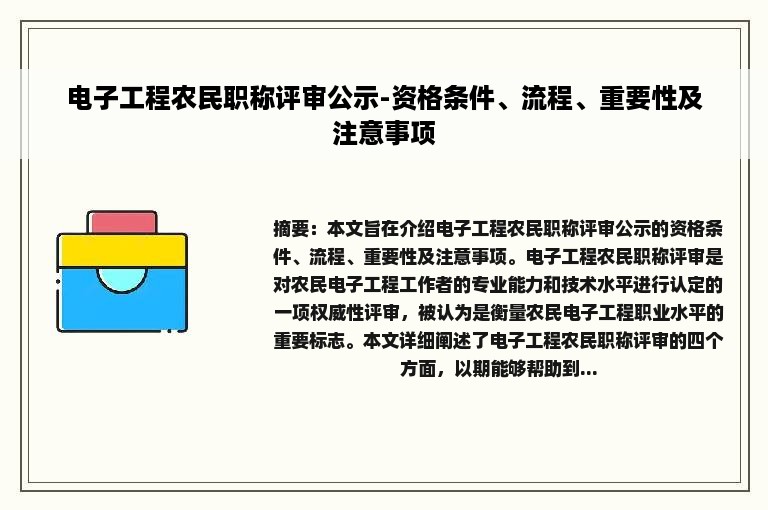 电子工程农民职称评审公示-资格条件、流程、重要性及注意事项

摘要：本文旨在介绍电子工程农民职称评审公示的资格条件、流程、重要性及注意事项。电子工程农民职称评审是对农民电子工程工作者的专业能力和技术水平进行认定的一项权威性评审，被认为是衡量农民电子工程职业水平的重要标志。本文详细阐述了电子工程农民职称评审的四个方面，以期能够帮助到...